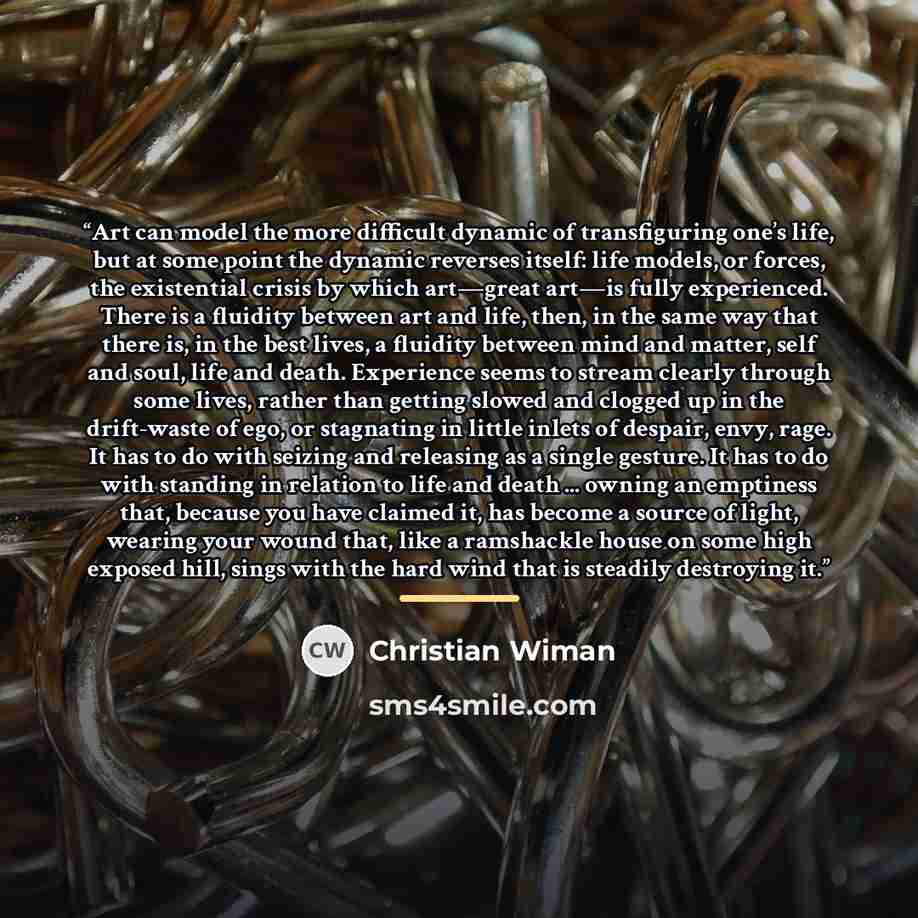 "Art can model the more difficult dynamic of transfiguring one's life, but at some point the dynamic reverses itself: life models, or forces, the existential crisis by which art—great art—is fully experienced. There is a fluidity between art and life, then, in the same way that there is, in the best lives, a fluidity between mind and matter, self and soul, life and death. Experience seems to stream clearly through some lives, rather than getting slowed and clogged up in the drift-waste of ego, or stagnating in little inlets of despair, envy, rage. It has to do with seizing and releasing as a single gesture. It has to do with standing in relation to life and death ... owning an emptiness that, because you have claimed it, has become a source of light, wearing your wound that, like a ramshackle house on some high exposed hill, sings with the hard wind that is steadily destroying it."

CW Christian Wiman

sms4smile.com